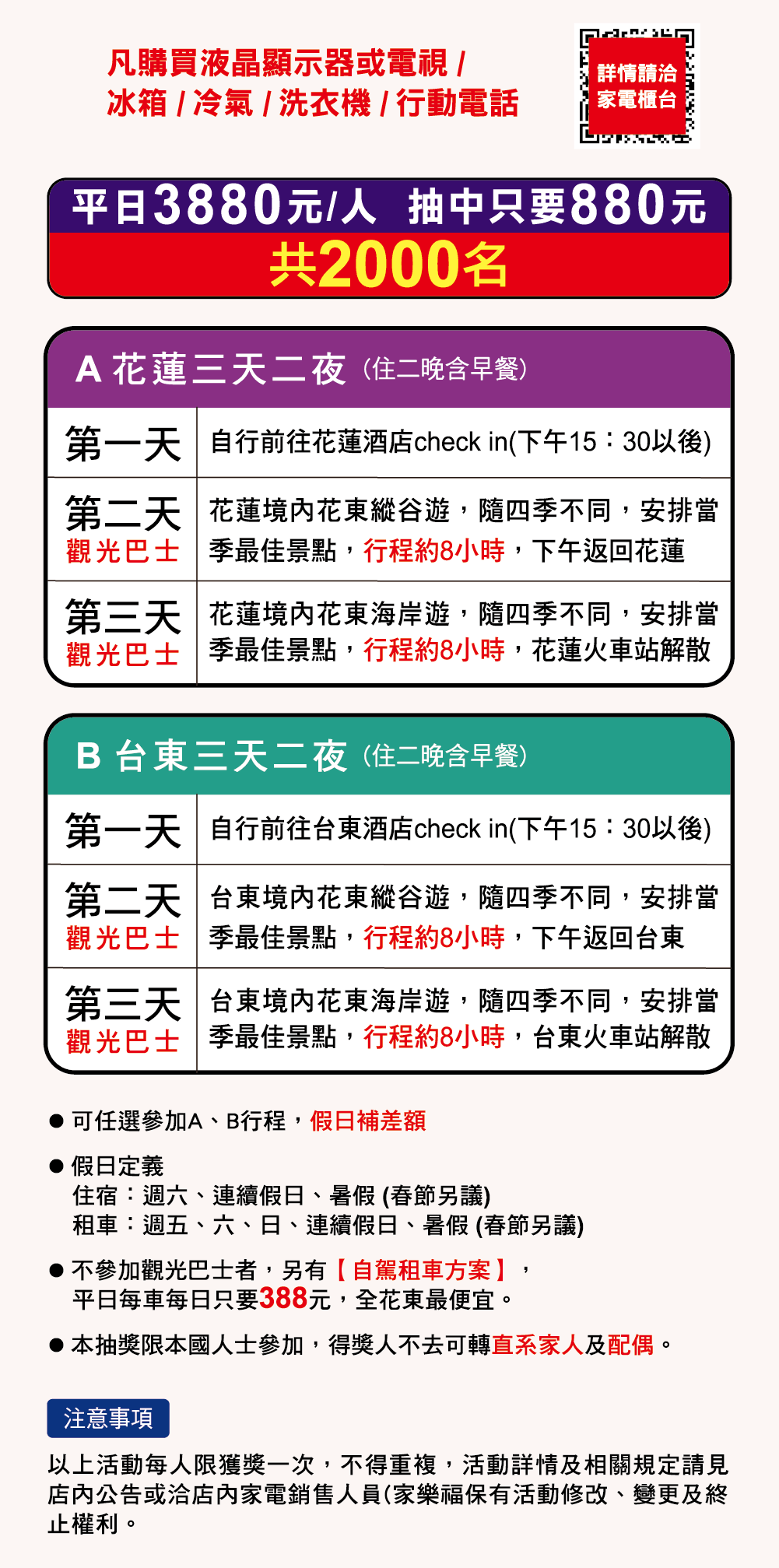 凡購買液晶顯示器或電視 / 冰箱 / 冷氣 / 洗衣機 / 行動電話

詳情請洽家電櫃台

平日3880元/人 抽中只要880元
共2000名

A 花蓮三天二夜 (住二晚含早餐)

| 第一天 | 自行前往花蓮酒店check in(下午15：30以後) |
|---|---|
| 第二天 觀光巴士 | 花蓮境內花東縱谷遊，隨四季不同，安排當季最佳景點，行程約8小時，下午返回花蓮 |
| 第三天 觀光巴士 | 花蓮境內花東海岸遊，隨四季不同，安排當季最佳景點，行程約8小時，花蓮火車站解散 |

B 台東三天二夜 (住二晚含早餐)

| 第一天 | 自行前往台東酒店check in(下午15：30以後) |
|---|---|
| 第二天 觀光巴士 | 台東境內花東縱谷遊，隨四季不同，安排當季最佳景點，行程約8小時，下午返回台東 |
| 第三天 觀光巴士 | 台東境內花東海岸遊，隨四季不同，安排當季最佳景點，行程約8小時，台東火車站解散 |

● 可任選參加A、B行程，假日補差額

● 假日定義
住宿：週六、連續假日、暑假 (春節另議)
租車：週五、六、日、連續假日、暑假 (春節另議)

● 不參加觀光巴士者，另有【自駕租車方案】，平日每車每日只要388元，全花東最便宜。

● 本抽獎限本國人士參加，得獎人不去可轉直系家人及配偶。

注意事項

以上活動每人限獲獎一次，不得重複，活動詳情及相關規定請見店內公告或洽店內家電銷售人員(家樂福保有活動修改、變更及終止權利。